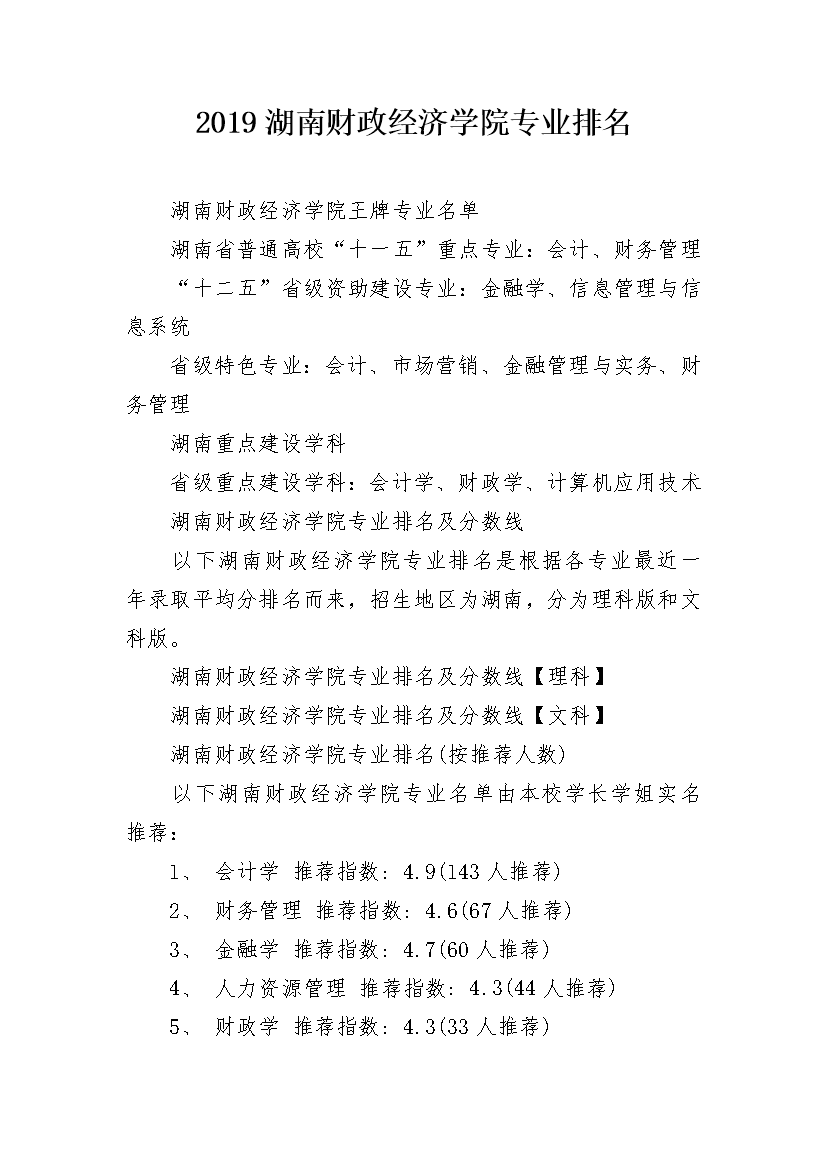 2019 湖南财政经济学院专业排名

湖南财政经济学院王牌专业名单

湖南省普通高校“十一五”重点专业：会计、财务管理

“十二五”省级资助建设专业：金融学、信息管理与信息系统

省级特色专业：会计、市场营销、金融管理与实务、财务管理

湖南重点建设学科

省级重点建设学科：会计学、财政学、计算机应用技术

湖南财政经济学院专业排名及分数线

以下湖南财政经济学院专业排名是根据各专业最近一年录取平均分排名而来，招生地区为湖南，分为理科版和文科版。

湖南财政经济学院专业排名及分数线【理科】

湖南财政经济学院专业排名及分数线【文科】

湖南财政经济学院专业排名(按推荐人数)

以下湖南财政经济学院专业名单由本校学长学姐实名推荐：

1、 会计学 推荐指数：4.9(143 人推荐)

2、 财务管理 推荐指数：4.6(67 人推荐)

3、 金融学 推荐指数：4.7(60 人推荐)

4、 人力资源管理 推荐指数：4.3(44 人推荐)

5、 财政学 推荐指数：4.3(33 人推荐)